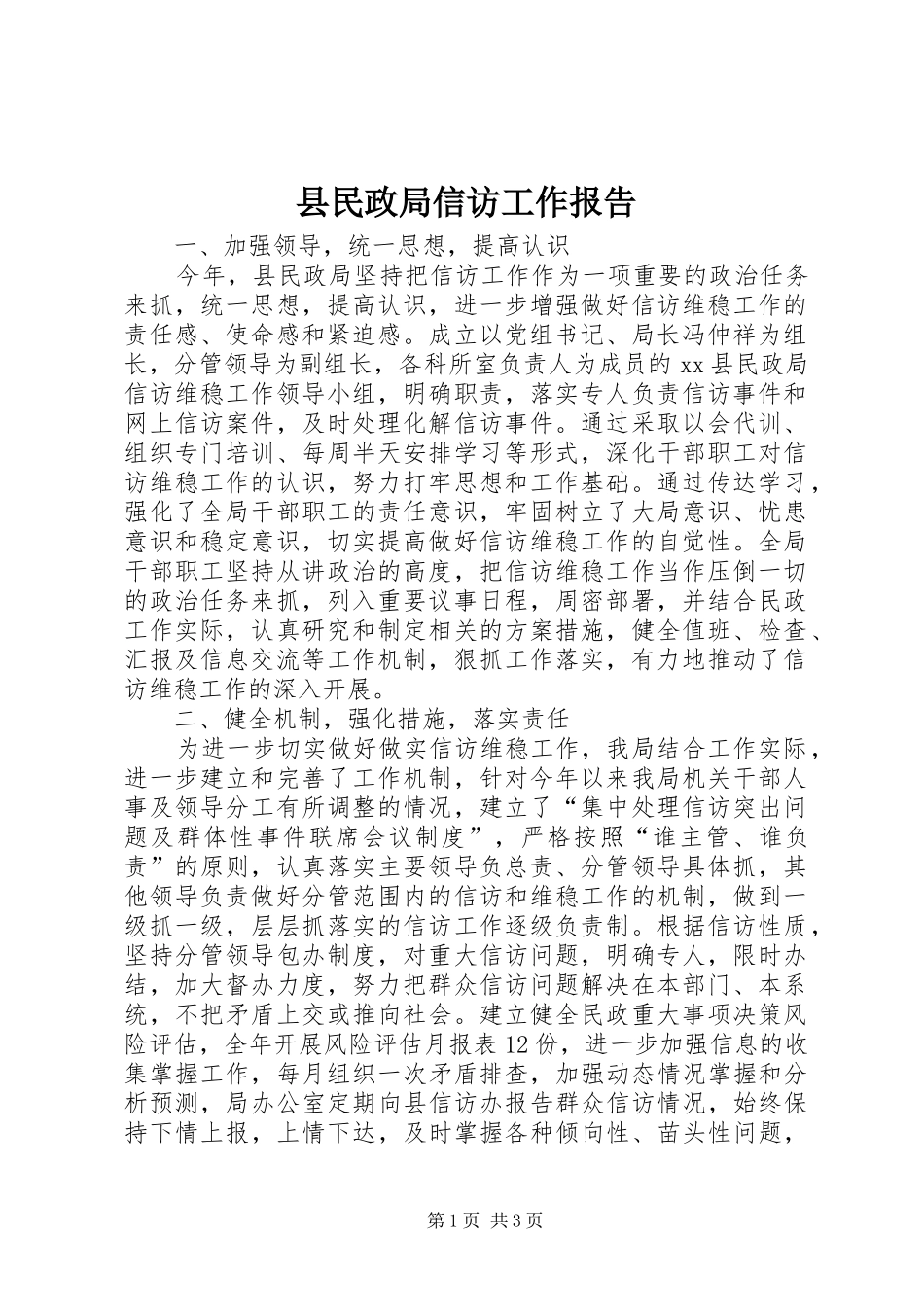 县民政局信访工作报告

一、加强领导，统一思想，提高认识

今年，县民政局坚持把信访工作作为一项重要的政治任务来抓，统一思想，提高认识，进一步增强做好信访维稳工作的责任感、使命感和紧迫感。成立以党组书记、局长冯仲祥为组长，分管领导为副组长，各科所室负责人为成员的xx县民政局信访维稳工作领导小组，明确职责，落实专人负责信访事件和网上信访案件，及时处理化解信访事件。通过采取以会代训、组织专门培训、每周半天安排学习等形式，深化干部职工对信访维稳工作的认识，努力打牢思想和工作基础。通过传达学习，强化了全局干部职工的责任意识，牢固树立了大局意识、忧患意识和稳定意识，切实提高做好信访维稳工作的自觉性。全局干部职工坚持从讲政治的高度，把信访维稳工作当作压倒一切的政治任务来抓，列入重要议事日程，周密部署，并结合民政工作实际，认真研究和制定相关的方案措施，健全值班、检查、汇报及信息交流等工作机制，狠抓工作落实，有力地推动了信访维稳工作的深入开展。

二、健全机制，强化措施，落实责任

为进一步切实做好做实信访维稳工作，我局结合工作实际，进一步建立和完善了工作机制，针对今年以来我局机关干部人事及领导分工有所调整的情况，建立了“集中处理信访突出问题及群体性事件联席会议制度”，严格按照“谁主管、谁负责”的原则，认真落实主要领导负总责、分管领导具体抓，其他领导负责做好分管范围内的信访和维稳工作的机制，做到一级抓一级，层层抓落实的信访工作逐级负责制。根据信访性质，坚持分管领导包办制度，对重大信访问题，明确专人，限时办结，加大督办力度，努力把群众信访问题解决在本部门、本系统，不把矛盾上交或推向社会。建立健全民政重大事项决策风险评估，全年开展风险评估月报表12份，进一步加强信息的收集掌握工作，每月组织一次矛盾排查，加强动态情况掌握和分析预测，局办公室定期向县信访办报告群众信访情况，始终保持下情上报，上情下达，及时掌握各种倾向性、苗头性问题，

第1页 共3页